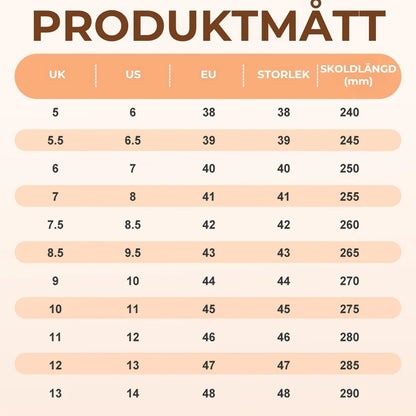 PRODUKTMÅTT

| UK | US | EU | STORLEK | SKOLDLÄNGD (mm) |
|---|---|---|---|---|
| 5 | 6 | 38 | 38 | 240 |
| 5.5 | 6.5 | 39 | 39 | 245 |
| 6 | 7 | 40 | 40 | 250 |
| 7 | 8 | 41 | 41 | 255 |
| 7.5 | 8.5 | 42 | 42 | 260 |
| 8.5 | 9.5 | 43 | 43 | 265 |
| 9 | 10 | 44 | 44 | 270 |
| 10 | 11 | 45 | 45 | 275 |
| 11 | 12 | 46 | 46 | 280 |
| 12 | 13 | 47 | 47 | 285 |
| 13 | 14 | 48 | 48 | 290 |